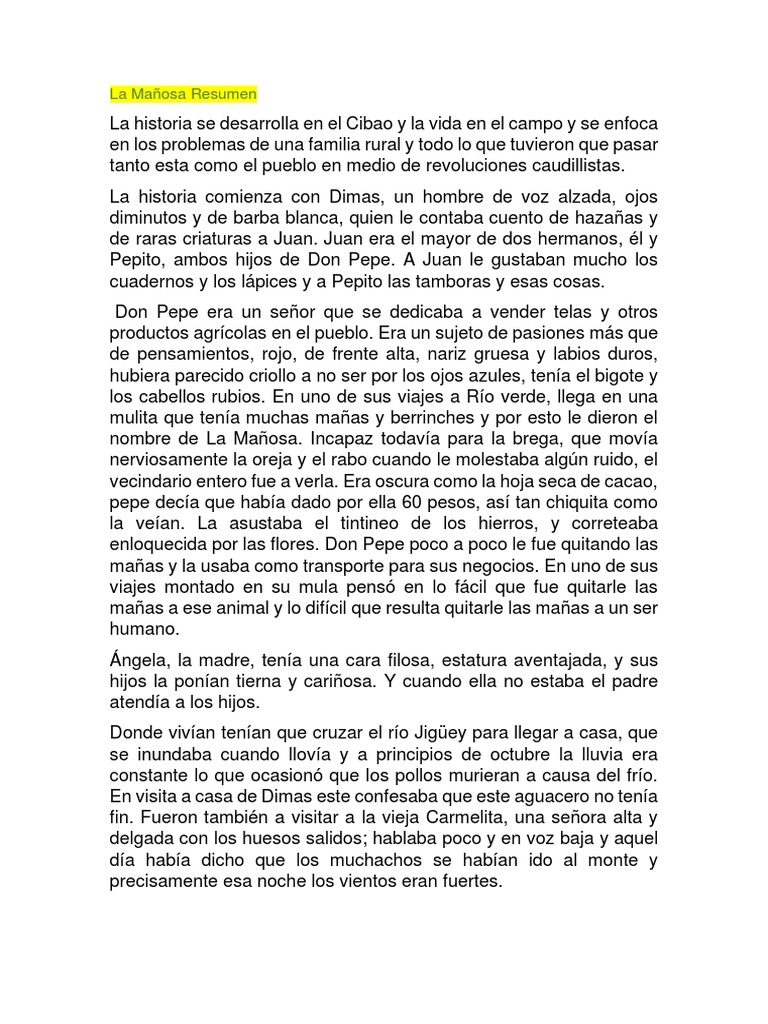 La Mañosa Resumen

La historia se desarrolla en el Cibao y la vida en el campo y se enfoca en los problemas de una familia rural y todo lo que tuvieron que pasar tanto esta como el pueblo en medio de revoluciones caudillistas.

La historia comienza con Dimas, un hombre de voz alzada, ojos diminutos y de barba blanca, quien le contaba cuento de hazañas y de raras criaturas a Juan. Juan era el mayor de dos hermanos, él y Pepito, ambos hijos de Don Pepe. A Juan le gustaban mucho los cuadernos y los lápices y a Pepito las tamboras y esas cosas.

Don Pepe era un señor que se dedicaba a vender telas y otros productos agrícolas en el pueblo. Era un sujeto de pasiones más que de pensamientos, rojo, de frente alta, nariz gruesa y labios duros, hubiera parecido criollo a no ser por los ojos azules, tenía el bigote y los cabellos rubios. En uno de sus viajes a Río verde, llega en una mulita que tenía muchas mañas y berrinches y por esto le dieron el nombre de La Mañosa. Incapaz todavía para la brega, que movía nerviosamente la oreja y el rabo cuando le molestaba algún ruido, el vecindario entero fue a verla. Era oscura como la hoja seca de cacao, pepe decía que había dado por ella 60 pesos, así tan chiquita como la veían. La asustaba el tintineo de los hierros, y correteaba enloquecida por las flores. Don Pepe poco a poco le fue quitando las mañas y la usaba como transporte para sus negocios. En uno de sus viajes montado en su mula pensó en lo fácil que fue quitarle las mañas a ese animal y lo difícil que resulta quitarle las mañas a un ser humano.

Ángela, la madre, tenía una cara filosa, estatura aventajada, y sus hijos la ponían tierna y cariñosa. Y cuando ella no estaba el padre atendía a los hijos.

Donde vivían tenían que cruzar el río Jigüey para llegar a casa, que se inundaba cuando llovía y a principios de octubre la lluvia era constante lo que ocasionó que los pollos murieran a causa del frío. En visita a casa de Dimas este confesaba que este aguacero no tenía fin. Fueron también a visitar a la vieja Carmelita, una señora alta y delgada con los huesos salidos; hablaba poco y en voz baja y aquel día había dicho que los muchachos se habían ido al monte y precisamente esa noche los vientos eran fuertes.